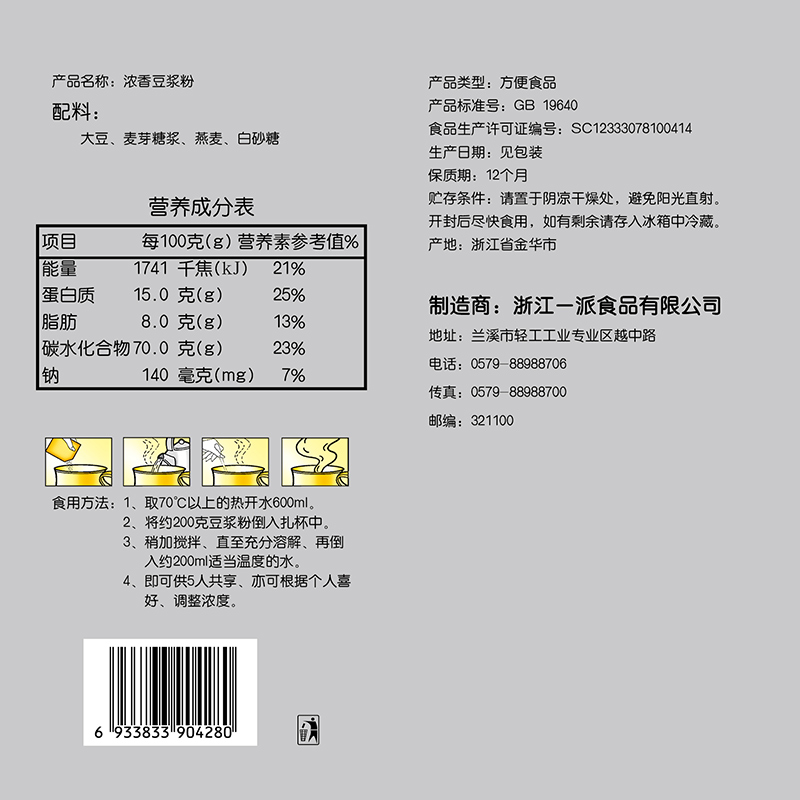 产品名称：浓香豆浆粉

配料：

大豆、麦芽糖浆、燕麦、白砂糖

营养成分表

| 项目 | 每100克(g) | 营养素参考值% |
|---|---|---|
| 能量 | 1741 千焦(kJ) | 21% |
| 蛋白质 | 15.0 克(g) | 25% |
| 脂肪 | 8.0 克(g) | 13% |
| 碳水化合物 | 70.0 克(g) | 23% |
| 钠 | 140 毫克(mg) | 7% |

食用方法：1、取70°C以上的热开水600ml。
2、将约200克豆浆粉倒入扎杯中。
3、稍加搅拌、直至充分溶解、再倒入约200ml适当温度的水。
4、即可供5人共享、亦可根据个人喜好、调整浓度。

6 933833 904280

产品类型：方便食品
产品标准号：GB 19640
食品生产许可证编号：SC12333078100414
生产日期：见包装
保质期：12个月
贮存条件：请置于阴凉干燥处，避免阳光直射。开封后尽快食用，如有剩余请存入冰箱中冷藏。
产地：浙江省金华市

制造商：浙江一派食品有限公司
地址：兰溪市轻工工业专业区越中路
电话：0579-88988706
传真：0579-88988700
邮编：321100